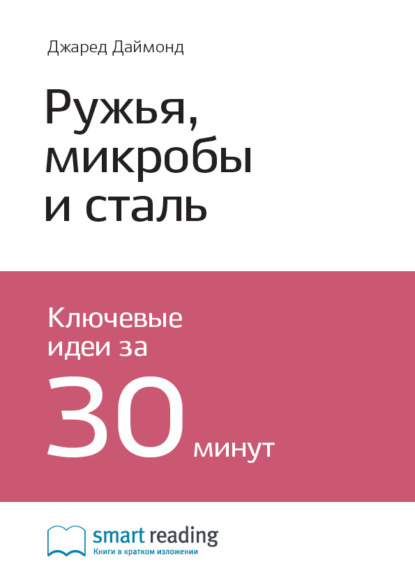 Джаред Даймонд

Ружья, микробы и сталь

Ключевые идеи за

30 минут

smart reading
Книги в кратком изложении